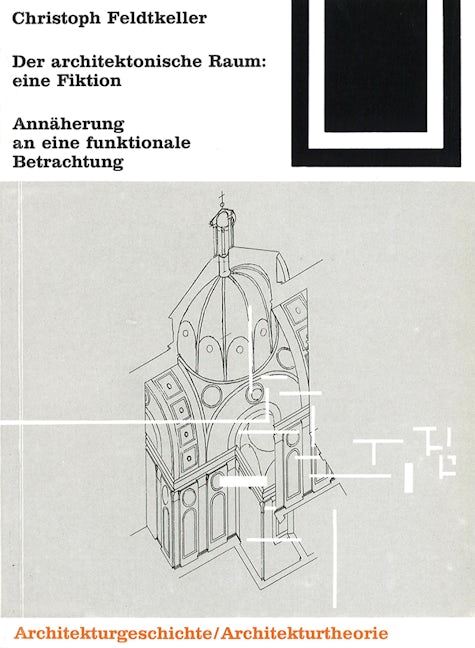 Christoph Feldtkeller

Der architektonische Raum: eine Fiktion

Annäherung an eine funktionale Betrachtung

Architekturgeschichte/Architekturtheorie